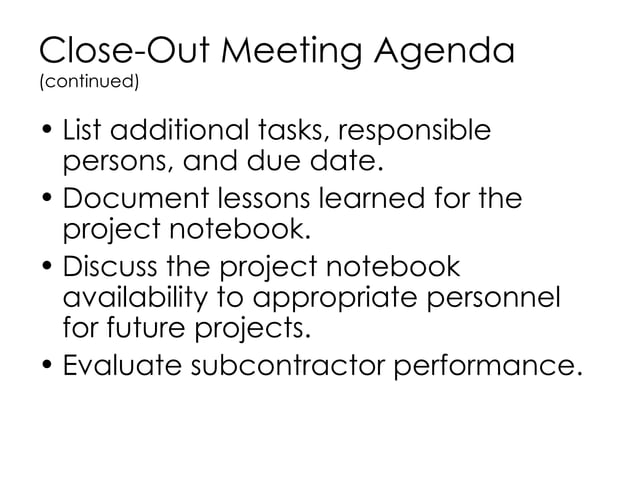 Close-Out Meeting Agenda
(continued)

• List additional tasks, responsible persons, and due date.
• Document lessons learned for the project notebook.
• Discuss the project notebook availability to appropriate personnel for future projects.
• Evaluate subcontractor performance.